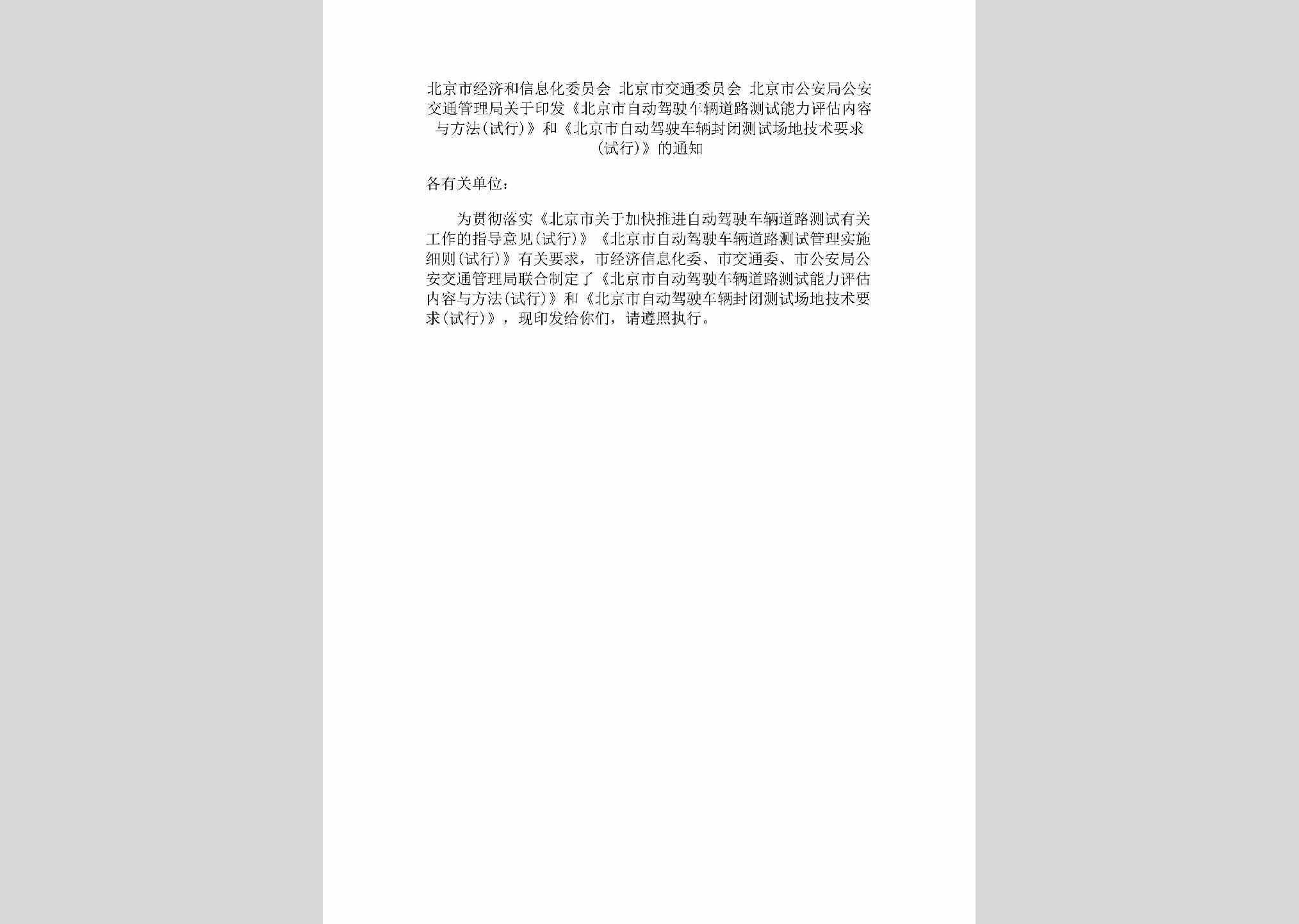 北京市经济和信息化委员会 北京市交通委员会 北京市公安局公安交通管理局关于印发《北京市自动驾驶车辆道路测试能力评估内容与方法(试行)》和《北京市自动驾驶车辆封闭测试场地技术要求(试行)》的通知

各有关单位：

为贯彻落实《北京市关于加快推进自动驾驶车辆道路测试有关工作的指导意见(试行)》《北京市自动驾驶车辆道路测试管理实施细则(试行)》有关要求，市经济信息化委、市交通委、市公安局公安交通管理局联合制定了《北京市自动驾驶车辆道路测试能力评估内容与方法(试行)》和《北京市自动驾驶车辆封闭测试场地技术要求(试行)》，现印发给你们，请遵照执行。